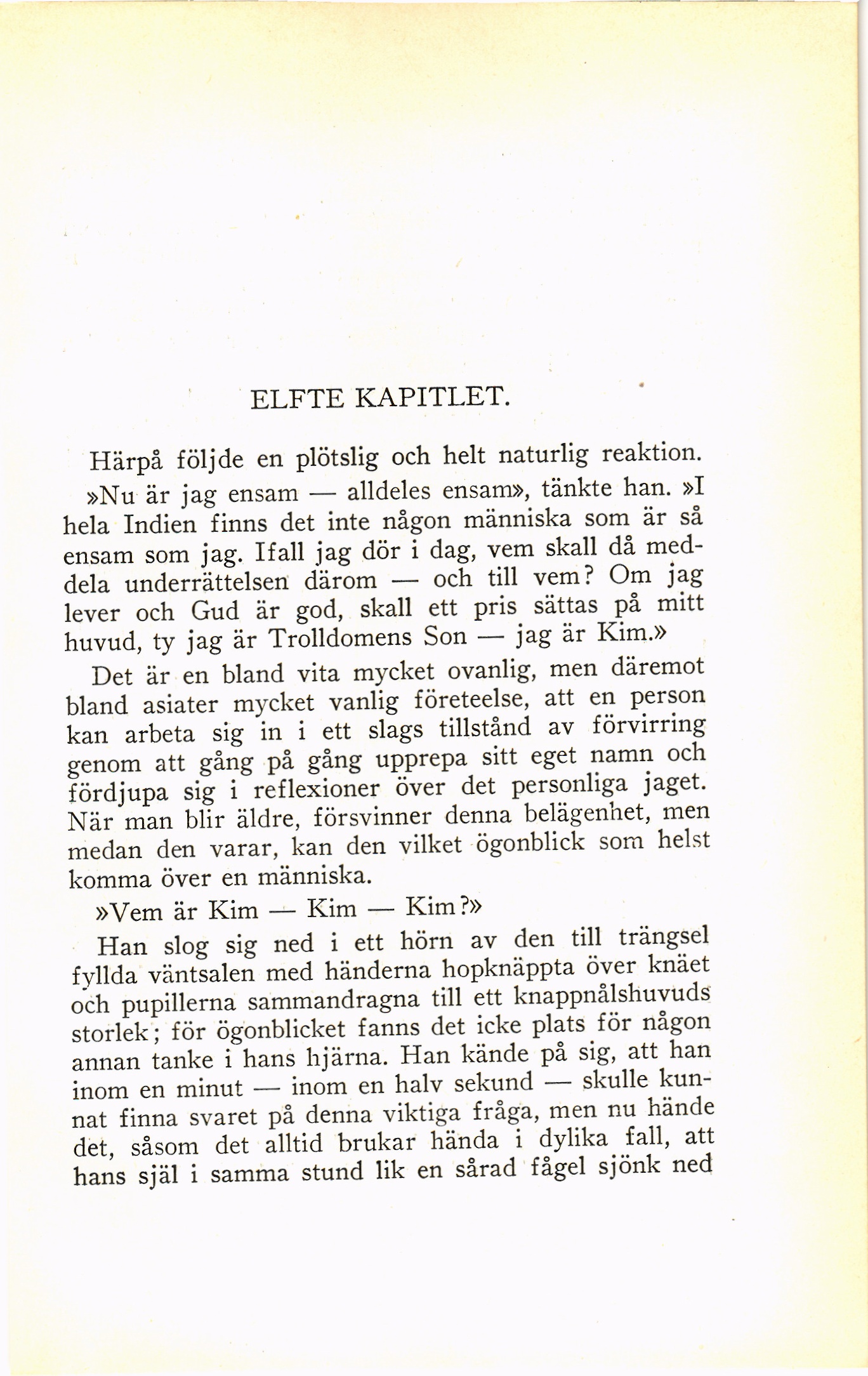 ELFTE KAPITLET.

Härpå följde en plötslig och helt naturlig reaktion.

»Nu är jag ensam — alldeles ensam», tänkte han. »I hela Indien finns det inte någon människa som är så ensam som jag. Ifall jag dör i dag, vem skall då meddela underrättelsen därom — och till vem? Om jag lever och Gud är god, skall ett pris sättas på mitt huvud, ty jag är Trolldomens Son — jag är Kim.»

Det är en bland vita mycket ovanlig, men däremot bland asiater mycket vanlig företeelse, att en person kan arbeta sig in i ett slags tillstånd av förvirring genom att gång på gång upprepa sitt eget namn och fördjupa sig i reflexioner över det personliga jaget. När man blir äldre, försvinner denna belägenhet, men medan den varar, kan den vilket ögonblick som helst komma över en människa.

»Vem är Kim — Kim — Kim?»

Han slog sig ned i ett hörn av den till trängsel fyllda väntsalen med händerna hopknäppta över knäet och pupillerna sammandragna till ett knappnålshuvuds storlek; för ögonblicket fanns det icke plats för någon annan tanke i hans hjärna. Han kände på sig, att han inom en minut — inom en halv sekund — skulle kunnat finna svaret på denna viktiga fråga, men nu hände det, såsom det alltid brukar hända i dylika fall, att hans själ i samma stund lik en sårad fågel sjönk ned